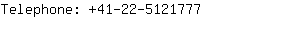 Telephone: +41-22-5121777